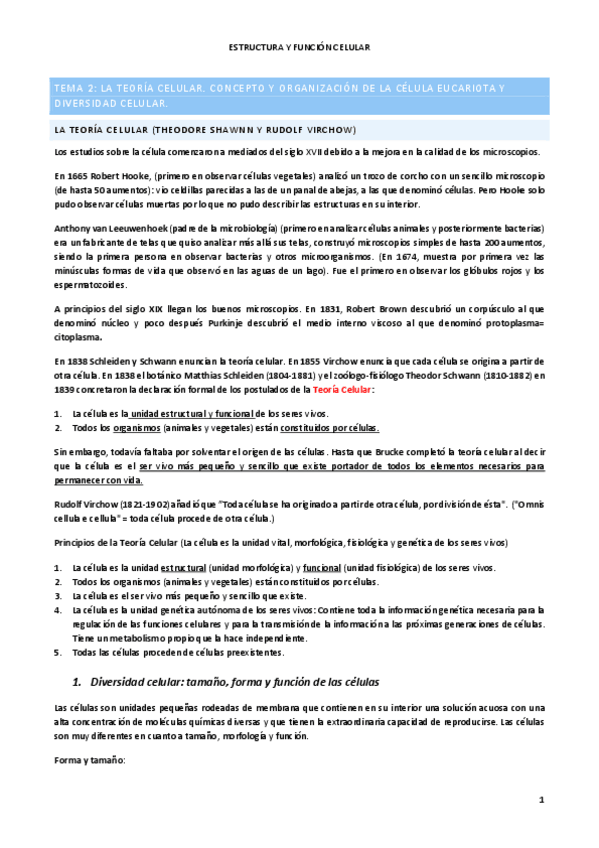 ESTRUCTURA Y FUNCIÓN CELULAR

TEMA 2: LA TEORÍA CELULAR. CONCEPTO Y ORGANIZACIÓN DE LA CÉLULA EUCARIOTA Y DIVERSIDAD CELULAR.

LA TEORÍA CELULAR (THEODORE SHAWNN Y RUDOLF VIRCHOW)

Los estudios sobre la célula comenzaron a mediados del siglo XVII debido a la mejora en la calidad de los microscopios.

En 1665 Robert Hooke, (primero en observar células vegetales) analizó un trozo de corcho con un sencillo microscopio (de hasta 50 aumentos): vio celdillas parecidas a las de un panal de abejas, a las que denominó células. Pero Hooke solo pudo observar células muertas por lo que no pudo describir las estructuras en su interior.

Anthony van Leeuwenhoek (padre de la microbiología) (primero en analizar células animales y posteriormente bacterias) era un fabricante de telas que quiso analizar más allá sus telas, construyó microscopios simples de hasta 200 aumentos, siendo la primera persona en observar bacterias y otros microorganismos. (En 1674, muestra por primera vez las minúsculas formas de vida que observó en las aguas de un lago). Fue el primero en observar los glóbulos rojos y los espermatozoides.

A principios del siglo XIX llegan los buenos microscopios. En 1831, Robert Brown descubrió un corpúsculo al que denominó núcleo y poco después Purkinje descubrió el medio interno viscoso al que denominó protoplasma= citoplasma.

En 1838 Schleiden y Schwann enuncian la teoría celular. En 1855 Virchow enuncia que cada célula se origina a partir de otra célula. En 1838 el botánico Matthias Schleiden (1804-1881) y el zoólogo-fisiólogo Theodor Schwann (1810-1882) en 1839 concretaron la declaración formal de los postulados de la Teoría Celular:

1. La célula es la unidad estructural y funcional de los seres vivos.
2. Todos los organismos (animales y vegetales) están constituidos por células.

Sin embargo, todavía faltaba por solventar el origen de las células. Hasta que Brucke completó la teoría celular al decir que la célula es el ser vivo más pequeño y sencillo que existe portador de todos los elementos necesarios para permanecer con vida.

Rudolf Virchow (1821-1902) añadió que "Toda célula se ha originado a partir de otra célula, por división de ésta". ("Omnis cellula e cellula" = toda célula procede de otra célula.)

Principios de la Teoría Celular (La célula es la unidad vital, morfológica, fisiológica y genética de los seres vivos)

1. La célula es la unidad estructural (unidad morfológica) y funcional (unidad fisiológica) de los seres vivos.
2. Todos los organismos (animales y vegetales) están constituidos por células.
3. La célula es el ser vivo más pequeño y sencillo que existe.
4. La célula es la unidad genética autónoma de los seres vivos: Contiene toda la información genética necesaria para la regulación de las funciones celulares y para la transmisión de la información a las próximas generaciones de células. Tiene un metabolismo propio que la hace independiente.
5. Todas las células proceden de células preexistentes.

1. Diversidad celular: tamaño, forma y función de las células

Las células son unidades pequeñas rodeadas de membrana que contienen en su interior una solución acuosa con una alta concentración de moléculas químicas diversas y que tienen la extraordinaria capacidad de reproducirse. Las células son muy diferentes en cuanto a tamaño, morfología y función.

Forma y tamaño:

1